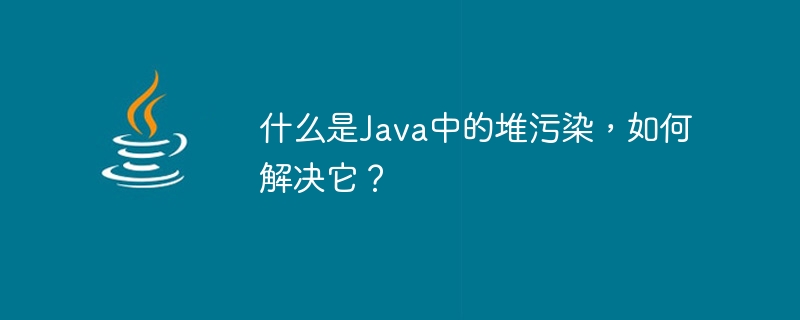 什么是Java中的堆污染，如何解决它？